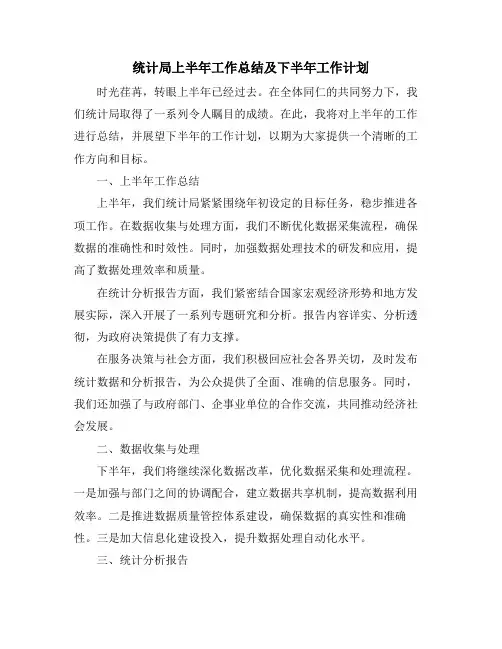 统计局上半年工作总结及下半年工作计划

时光荏苒，转眼上半年已经过去。在全体同仁的共同努力下，我们统计局取得了一系列令人瞩目的成绩。在此，我将对上半年的工作进行总结，并展望下半年的工作计划，以期为大家提供一个清晰的工作方向和目标。

一、上半年工作总结

上半年，我们统计局紧紧围绕年初设定的目标任务，稳步推进各项工作。在数据收集与处理方面，我们不断优化数据采集流程，确保数据的准确性和时效性。同时，加强数据处理技术的研发和应用，提高了数据处理效率和质量。

在统计分析报告方面，我们紧密结合国家宏观经济形势和地方发展实际，深入开展了一系列专题研究和分析。报告内容详实、分析透彻，为政府决策提供了有力支撑。

在服务决策与社会方面，我们积极回应社会各界关切，及时发布统计数据和分析报告，为公众提供了全面、准确的信息服务。同时，我们还加强了与政府部门、企事业单位的合作交流，共同推动经济社会发展。

二、数据收集与处理

下半年，我们将继续深化数据改革，优化数据采集和处理流程。一是加强与部门之间的协调配合，建立数据共享机制，提高数据利用效率。二是推进数据质量管控体系建设，确保数据的真实性和准确性。三是加大信息化建设投入，提升数据处理自动化水平。

三、统计分析报告